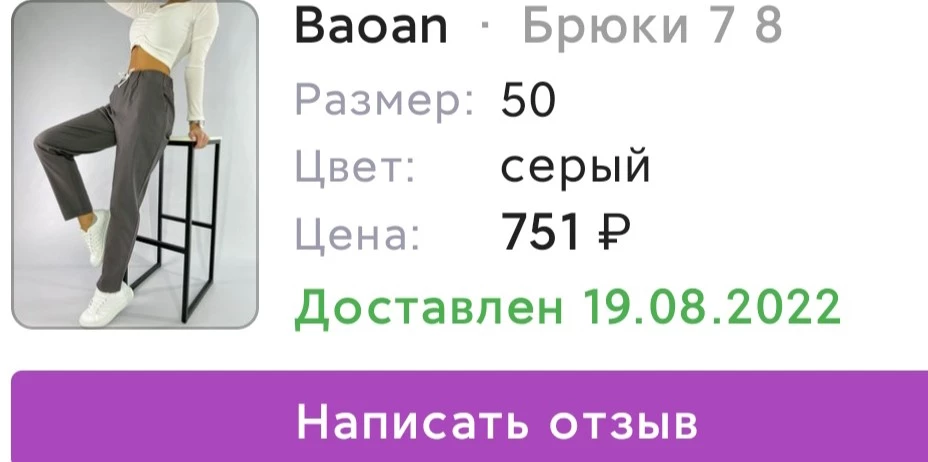 Baoan · Брюки 7 8
Размер: 50
Цвет: серый
Цена: 751 ₽
Доставлен 19.08.2022
Написать отзыв